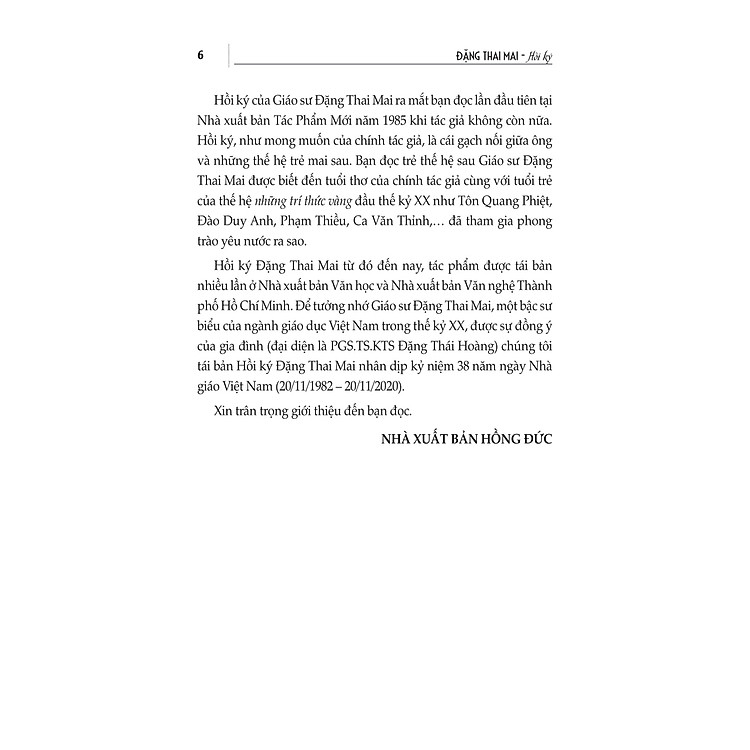 6

ĐẶNG THAI MAI - Hồi ký

Hồi ký của Giáo sư Đặng Thai Mai ra mắt bạn đọc lần đầu tiên tại Nhà xuất bản Tác Phẩm Mới năm 1985 khi tác giả không còn nữa. Hồi ký, như mong muốn của chính tác giả, là cái gạch nối giữa ông và những thế hệ trẻ mai sau. Bạn đọc trẻ thế hệ sau Giáo sư Đặng Thai Mai được biết đến tuổi thơ của chính tác giả cùng với tuổi trẻ của thế hệ những trí thức vàng đầu thế kỷ XX như Tôn Quang Phiệt, Đào Duy Anh, Phạm Thiều, Ca Văn Thỉnh,... đã tham gia phong trào yêu nước ra sao.

Hồi ký Đặng Thai Mai từ đó đến nay, tác phẩm được tái bản nhiều lần ở Nhà xuất bản Văn học và Nhà xuất bản Văn nghệ Thành phố Hồ Chí Minh. Để tưởng nhớ Giáo sư Đặng Thai Mai, một bậc sư biểu của ngành giáo dục Việt Nam trong thế kỷ XX, được sự đồng ý của gia đình (đại diện là PGS.TS.KTS Đặng Thái Hoàng) chúng tôi tái bản Hồi ký Đặng Thai Mai nhân dịp kỷ niệm 38 năm ngày Nhà giáo Việt Nam (20/11/1982 – 20/11/2020).

Xin trân trọng giới thiệu đến bạn đọc.

NHÀ XUẤT BẢN HỒNG ĐỨC